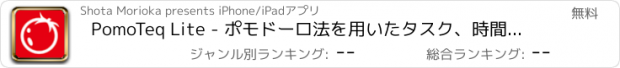 Shota Morioka presents iPhone/iPadアプリ

無料

PomoTeq Lite - ポモドーロ法を用いたタスク、時間...

ジャンル別ランキング: --

総合ランキング: --